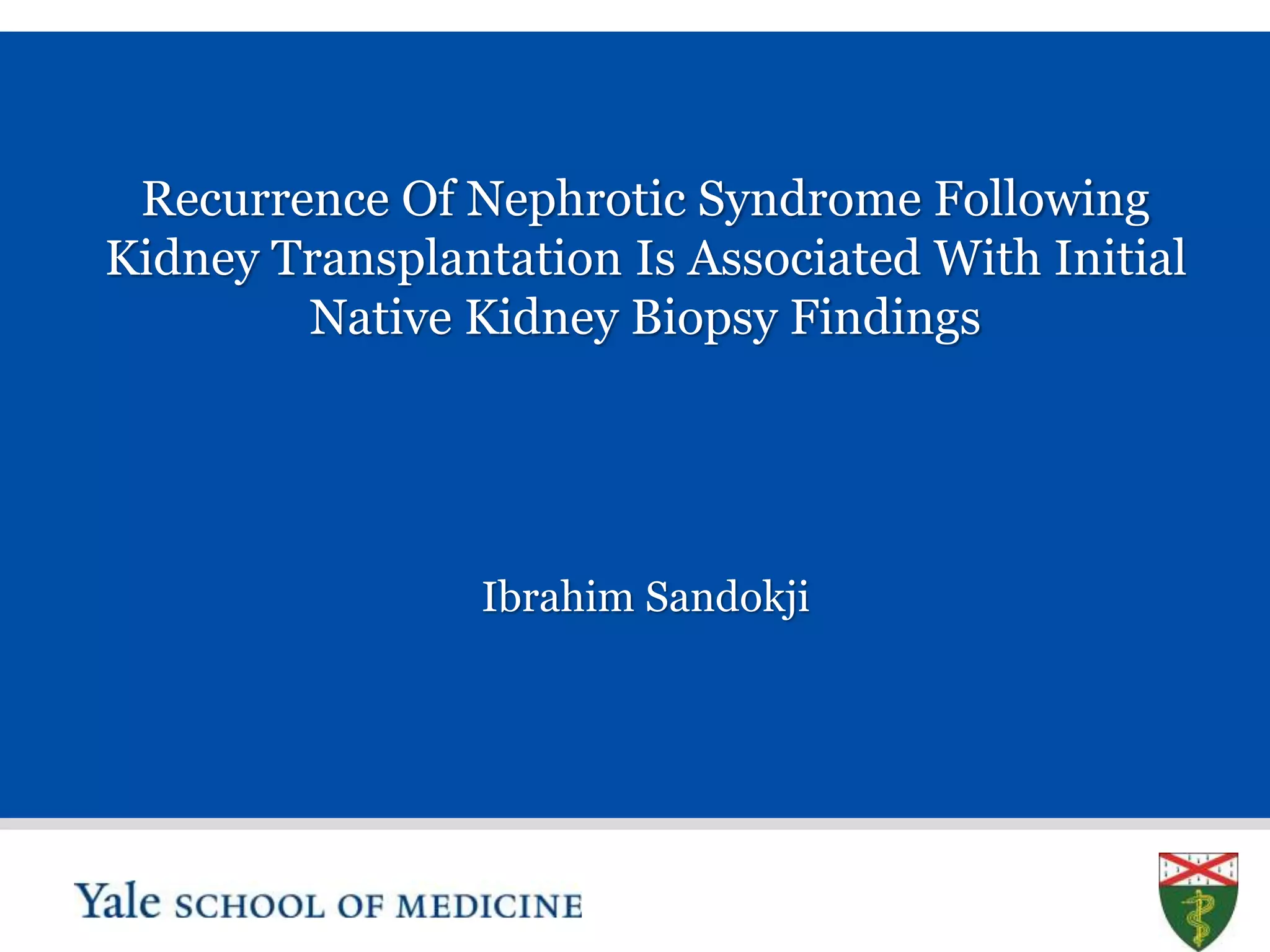 Recurrence Of Nephrotic Syndrome Following Kidney Transplantation Is Associated With Initial Native Kidney Biopsy Findings

Ibrahim Sandokji

Yale SCHOOL OF MEDICINE